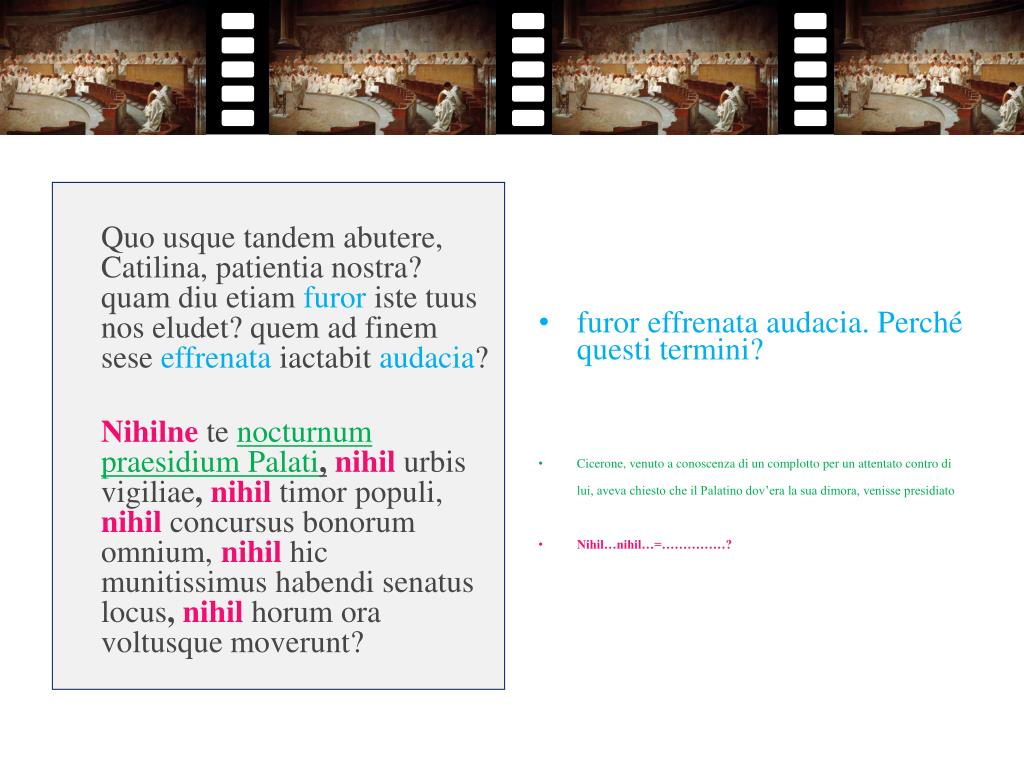 Quo usque tandem abutere, Catilina, patientia nostra? quam diu etiam furor iste tuus nos eludet? quem ad finem sese effrenata iactabit audacia?

Nihilne te nocturnum praesidium Palati, nihil urbis vigiliae, nihil timor populi, nihil concursus bonorum omnium, nihil hic munitissimus habendi senatus locus, nihil horum ora voltusque moverunt?

• furor effrenata audacia. Perché questi termini?

• Cicerone, venuto a conoscenza di un complotto per un attentato contro di lui, aveva chiesto che il Palatino dov'era la sua dimora, venisse presidiato

• Nihil…nihil…=……………?